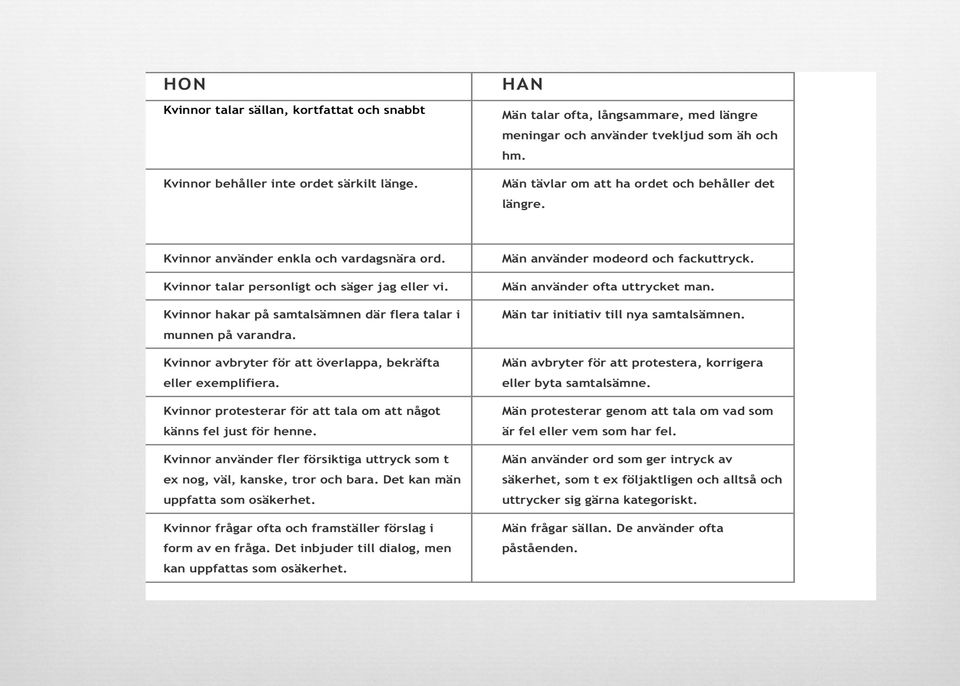 | HON | HAN |
|---|---|
| Kvinnor talar sällan, kortfattat och snabbt | Män talar ofta, långsammare, med längre meningar och använder tvekljud som äh och hm. |
| Kvinnor behåller inte ordet särkilt länge. | Män tävlar om att ha ordet och behåller det längre. |
| Kvinnor använder enkla och vardagsnära ord. | Män använder modeord och fackuttryck. |
| Kvinnor talar personligt och säger jag eller vi. | Män använder ofta uttrycket man. |
| Kvinnor hakar på samtalsämnen där flera talar i munnen på varandra. | Män tar initiativ till nya samtalsämnen. |
| Kvinnor avbryter för att överlappa, bekräfta eller exemplifiera. | Män avbryter för att protestera, korrigera eller byta samtalsämne. |
| Kvinnor protesterar för att tala om att något känns fel just för henne. | Män protesterar genom att tala om vad som är fel eller vem som har fel. |
| Kvinnor använder fler försiktiga uttryck som t ex nog, väl, kanske, tror och bara. Det kan män uppfatta som osäkerhet. | Män använder ord som ger intryck av säkerhet, som t ex följaktligen och alltså och uttrycker sig gärna kategoriskt. |
| Kvinnor frågar ofta och framställer förslag i form av en fråga. Det inbjuder till dialog, men kan uppfattas som osäkerhet. | Män frågar sällan. De använder ofta påståenden. |